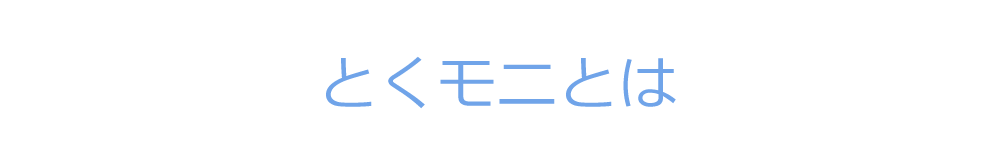 とくモニとは